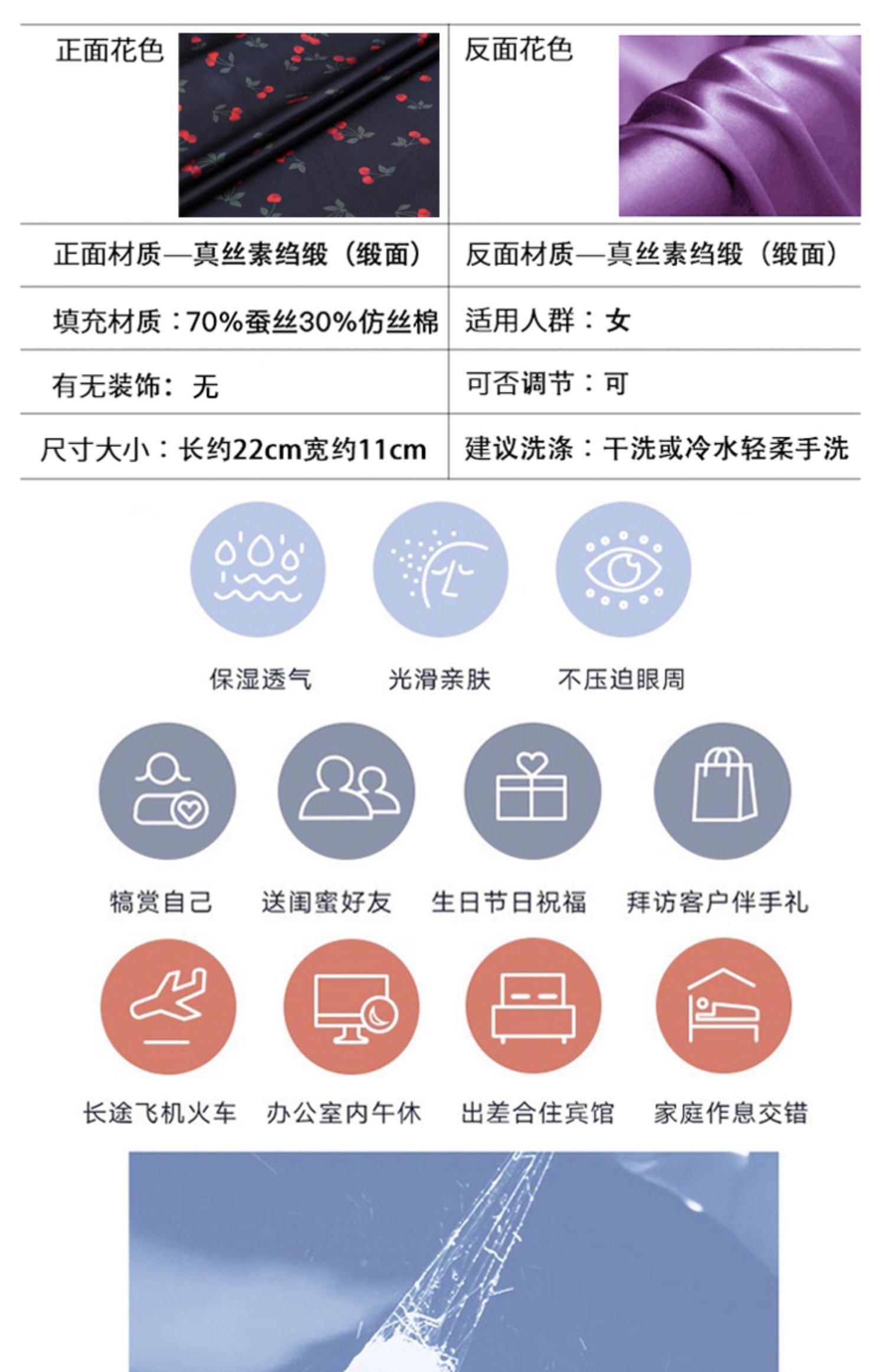 | 正面花色 | 反面花色 |
|---|---|
| 正面材质—真丝素绉缎（缎面） | 反面材质—真丝素绉缎（缎面） |
| 填充材质：70%蚕丝30%仿丝棉 | 适用人群：女 |
| 有无装饰：无 | 可否调节：可 |
| 尺寸大小：长约22cm宽约11cm | 建议洗涤：干洗或冷水轻柔手洗 |

保湿透气 光滑亲肤 不压迫眼周

犒赏自己 送闺蜜好友 生日节日祝福 拜访客户伴手礼

长途飞机火车 办公室内午休 出差合住宾馆 家庭作息交错